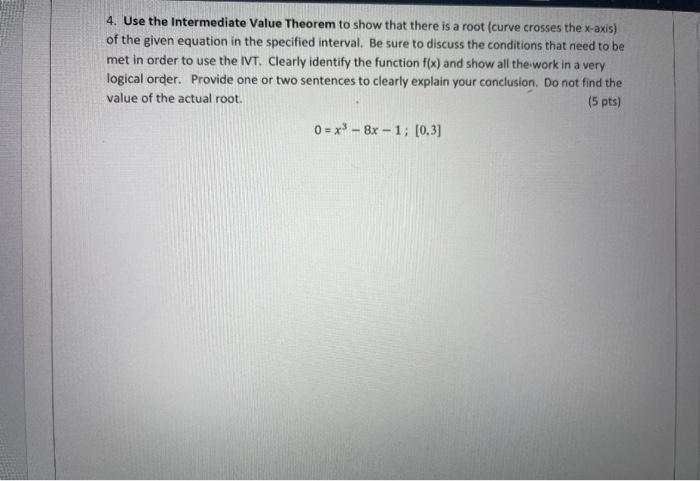 4. Use the Intermediate Value Theorem to show that there is a root (curve crosses the x-axis) of the given equation in the specified interval. Be sure to discuss the conditions that need to be met in order to use the IVT. Clearly identify the function f(x) and show all the work in a very logical order. Provide one or two sentences to clearly explain your conclusion. Do not find the value of the actual root. (5 pts)

$0 = x^3 - 8x - 1$; $[0,3]$